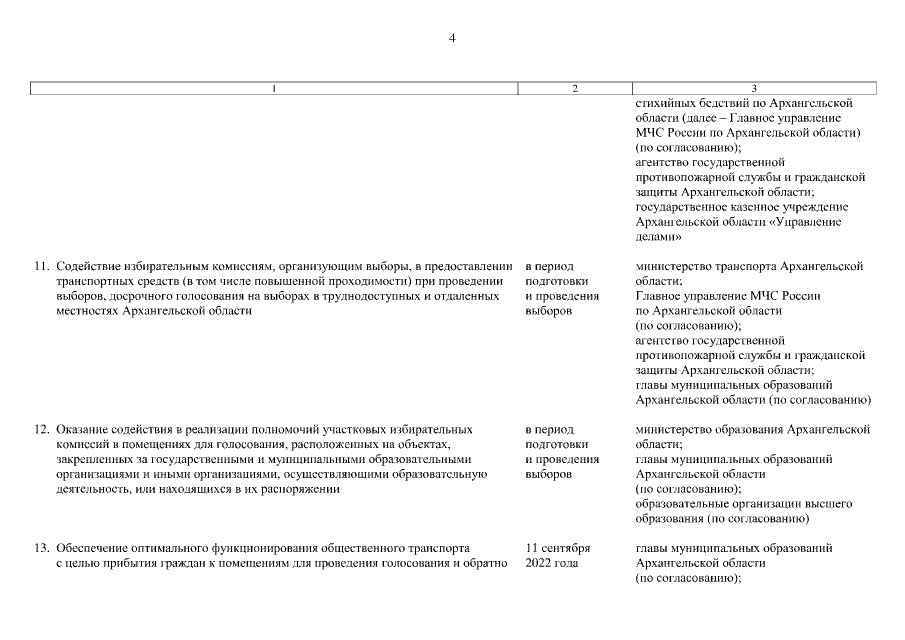 4

| 1 | 2 | 3 |
|---|---|---|
|  |  | стихийных бедствий по Архангельской области (далее – Главное управление МЧС России по Архангельской области) (по согласованию); агентство государственной противопожарной службы и гражданской защиты Архангельской области; государственное казенное учреждение Архангельской области «Управление делами» |
| 11. Содействие избирательным комиссиям, организующим выборы, в предоставлении транспортных средств (в том числе повышенной проходимости) при проведении выборов, досрочного голосования на выборах в труднодоступных и отдаленных местностях Архангельской области | в период подготовки и проведения выборов | министерство транспорта Архангельской области; Главное управление МЧС России по Архангельской области (по согласованию); агентство государственной противопожарной службы и гражданской защиты Архангельской области; главы муниципальных образований Архангельской области (по согласованию) |
| 12. Оказание содействия в реализации полномочий участковых избирательных комиссий в помещениях для голосования, расположенных на объектах, закрепленных за государственными и муниципальными образовательными организациями и иными организациями, осуществляющими образовательную деятельность, или находящихся в их распоряжении | в период подготовки и проведения выборов | министерство образования Архангельской области; главы муниципальных образований Архангельской области (по согласованию); образовательные организации высшего образования (по согласованию) |
| 13. Обеспечение оптимального функционирования общественного транспорта с целью прибытия граждан к помещениям для проведения голосования и обратно | 11 сентября 2022 года | главы муниципальных образований Архангельской области (по согласованию); |